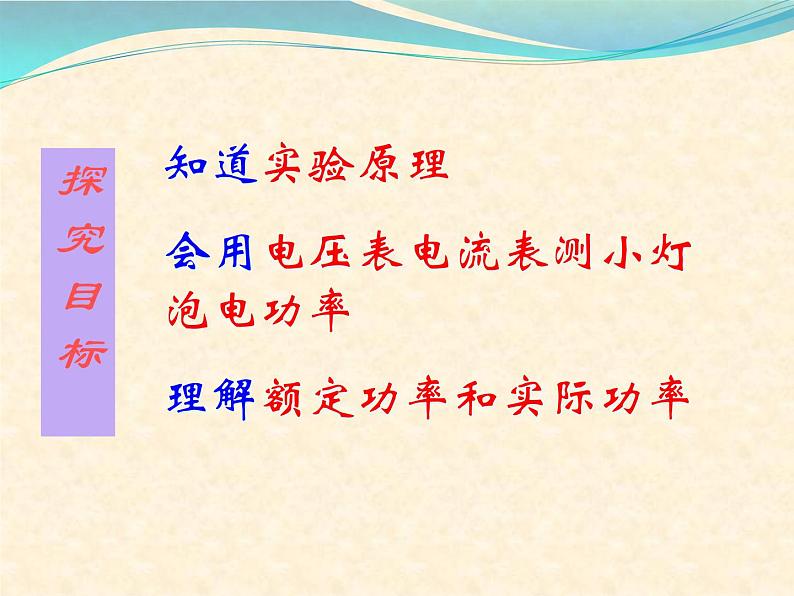 探究目标

知道实验原理

会用电压表电流表测小灯泡电功率

理解额定功率和实际功率